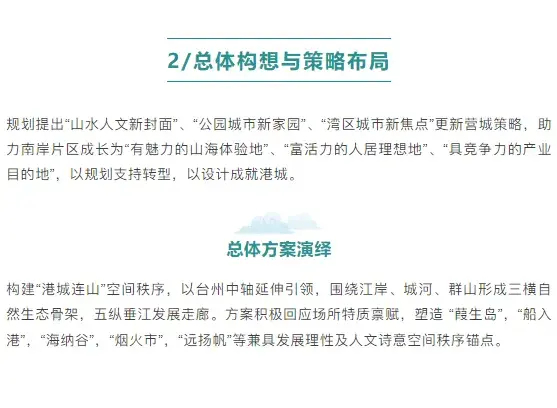 2/总体构想与策略布局

规划提出“山水人文新封面”、“公园城市新家园”、“湾区城市新焦点”更新营城策略，助力南岸片区成长为“有魅力的山海体验地”、“富活力的人居理想地”、“具竞争力的产业目的地”，以规划支持转型，以设计成就港城。

总体方案演绎

构建“港城连山”空间秩序，以台州中轴延伸引领，围绕江岸、城河、群山形成三横自然生态骨架，五纵垂江发展走廊。方案积极回应场所特质禀赋，塑造“葭生岛”，“船入港”，“海纳谷”，“烟火市”，“远扬帆”等兼具发展理性及人文诗意空间秩序锚点。